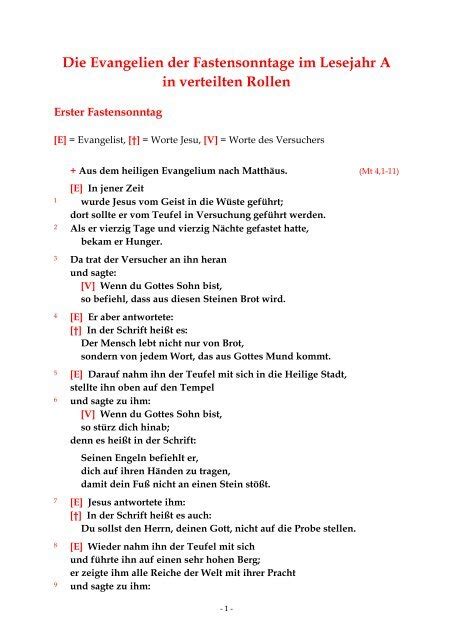 Die Evangelien der Fastensonntage im Lesejahr A in verteilten Rollen

Erster Fastensonntag

[E] = Evangelist, [†] = Worte Jesu, [V] = Worte des Versuchers

+ Aus dem heiligen Evangelium nach Matthäus. (Mt 4,1-11)

[E] In jener Zeit
1 wurde Jesus vom Geist in die Wüste geführt;
dort sollte er vom Teufel in Versuchung geführt werden.
2 Als er vierzig Tage und vierzig Nächte gefastet hatte,
bekam er Hunger.

3 Da trat der Versucher an ihn heran
und sagte:
[V] Wenn du Gottes Sohn bist,
so befiehl, dass aus diesen Steinen Brot wird.

4 [E] Er aber antwortete:
[†] In der Schrift heißt es:
Der Mensch lebt nicht nur von Brot,
sondern von jedem Wort, das aus Gottes Mund kommt.

5 [E] Darauf nahm ihn der Teufel mit sich in die Heilige Stadt,
stellte ihn oben auf den Tempel
6 und sagte zu ihm:
[V] Wenn du Gottes Sohn bist,
so stürz dich hinab;
denn es heißt in der Schrift:

Seinen Engeln befiehlt er,
dich auf ihren Händen zu tragen,
damit dein Fuß nicht an einen Stein stößt.

7 [E] Jesus antwortete ihm:
[†] In der Schrift heißt es auch:
Du sollst den Herrn, deinen Gott, nicht auf die Probe stellen.

8 [E] Wieder nahm ihn der Teufel mit sich
und führte ihn auf einen sehr hohen Berg;
er zeigte ihm alle Reiche der Welt mit ihrer Pracht
9 und sagte zu ihm:

- 1 -